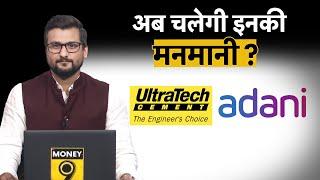 अब चलेगी इनकी मनमानी ?

UltraTech CEMENT The Engineer's Choice

adani

MONEY 9